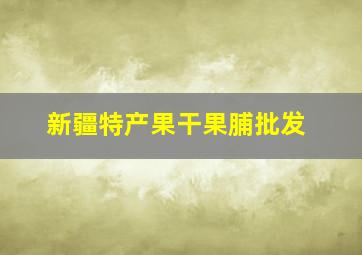 新疆特产果干果脯批发